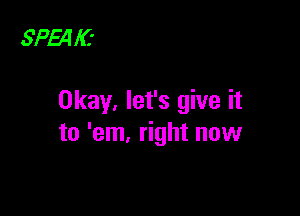 SPEAK:

Okay, let's give it to 'em, right now